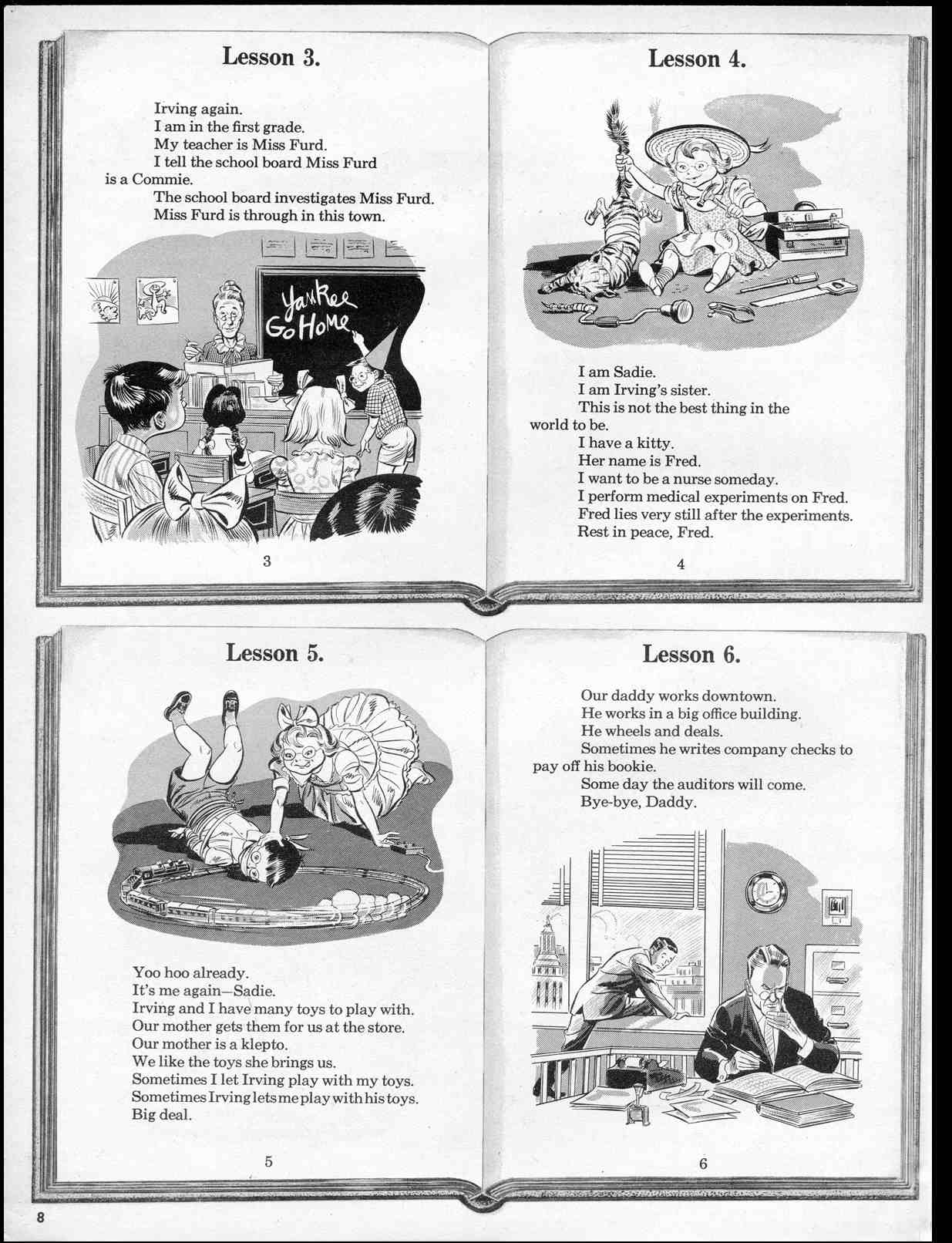 Lesson 3.

Irving again.
I am in the first grade.
My teacher is Miss Furd.
I tell the school board Miss Furd is a Commie.
The school board investigates Miss Furd.
Miss Furd is through in this town.

Yankee Go Home

3

Lesson 4.

I am Sadie.
I am Irving's sister.
This is not the best thing in the world to be.
I have a kitty.
Her name is Fred.
I want to be a nurse someday.
I perform medical experiments on Fred.
Fred lies very still after the experiments.
Rest in peace, Fred.

4

Lesson 5.

Yoo hoo already.
It's me again—Sadie.
Irving and I have many toys to play with.
Our mother gets them for us at the store.
Our mother is a klepto.
We like the toys she brings us.
Sometimes I let Irving play with my toys.
Sometimes Irving lets me play with his toys.
Big deal.

5

Lesson 6.

Our daddy works downtown.
He works in a big office building.
He wheels and deals.
Sometimes he writes company checks to pay off his bookie.
Some day the auditors will come.
Bye-bye, Daddy.

6

8